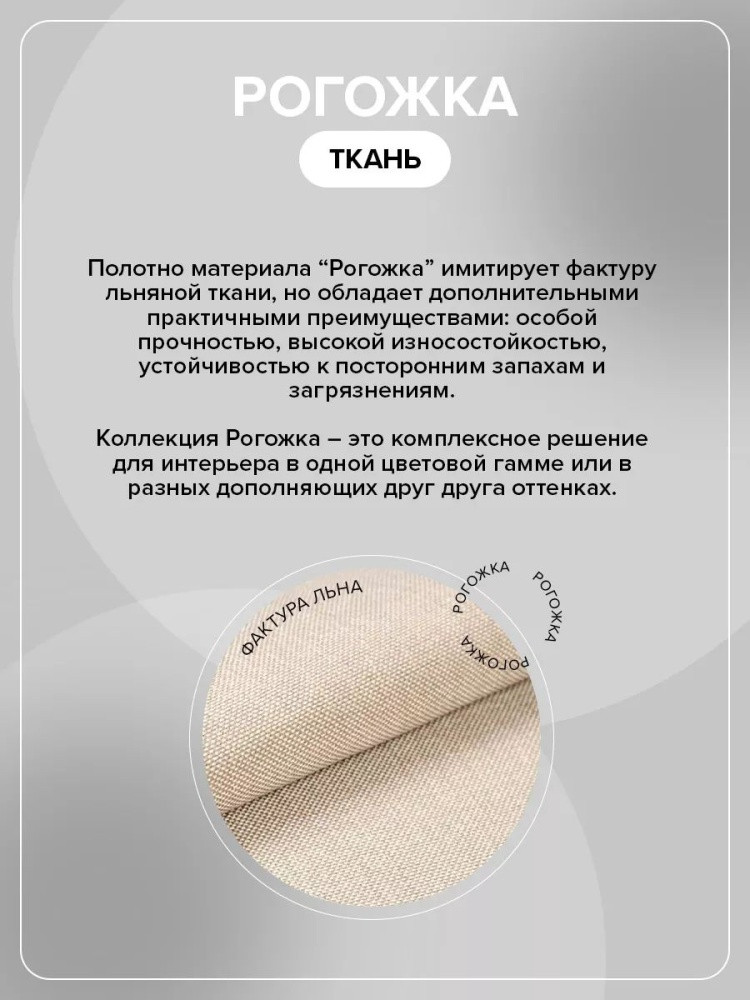 РОГОЖКА

ТКАНЬ

Полотно материала "Рогожка" имитирует фактуру льняной ткани, но обладает дополнительными практичными преимуществами: особой прочностью, высокой износостойкостью, устойчивостью к посторонним запахам и загрязнениям.

Коллекция Рогожка – это комплексное решение для интерьера в одной цветовой гамме или в разных дополняющих друг друга оттенках.

ФАКТУРА ЛЬНА

РОГОЖКА

РОГОЖКА

РОГОЖКА